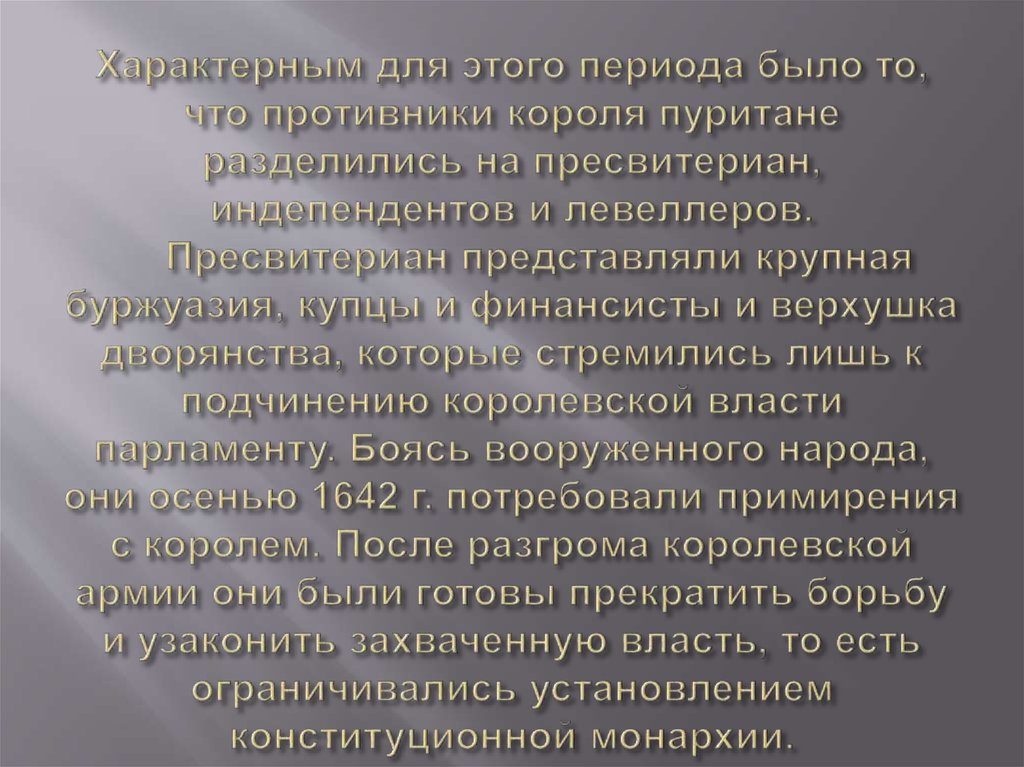 Характерным для этого периода было то, что противники короля пуритане разделились на пресвитериан, индепендентов и левеллеров.

Пресвитериан представляли крупная буржуазия, купцы и финансисты и верхушка дворянства, которые стремились лишь к подчинению королевской власти парламенту. Боясь вооруженного народа, они осенью 1642 г. потребовали примирения с королем. После разгрома королевской армии они были готовы прекратить борьбу и узаконить захваченную власть, то есть ограничивались установлением конституционной монархии.